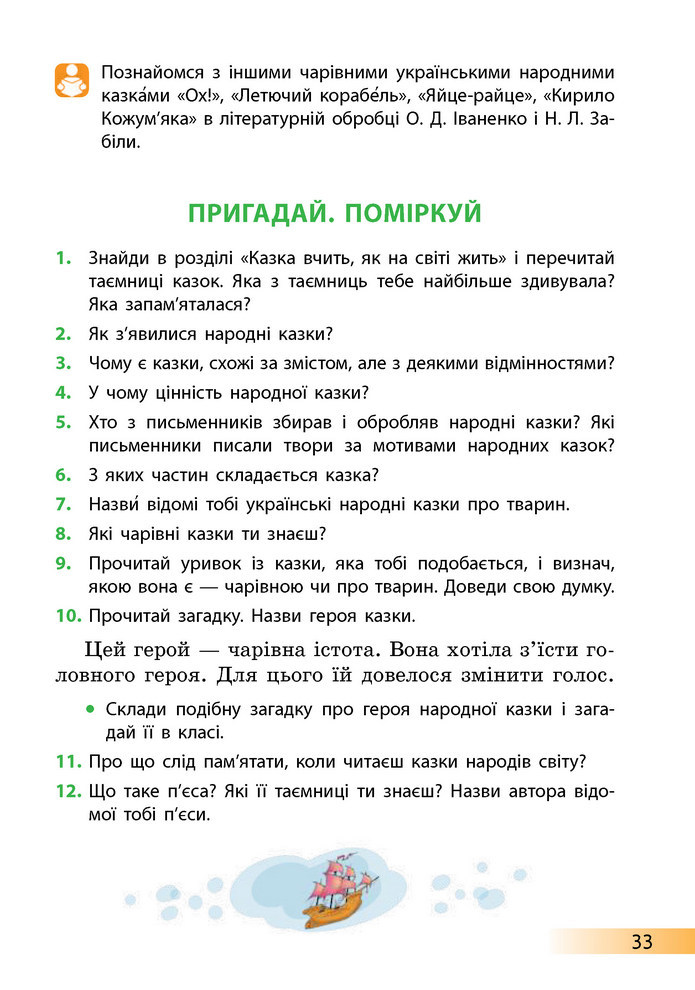 Познайомся з іншими чарівними українськими народними казка́ми «Ох!», «Летючий корабе́ль», «Яйце-райце», «Кирило Кожум'яка» в літературній обробці О. Д. Іваненко і Н. Л. Забіли.

ПРИГАДАЙ. ПОМІРКУЙ

1. Знайди в розділі «Казка вчить, як на світі жить» і перечитай таємниці казок. Яка з таємниць тебе найбільше здивувала? Яка запам'яталася?

2. Як з'явилися народні казки?

3. Чому є казки, схожі за змістом, але з деякими відмінностями?

4. У чому цінність народної казки?

5. Хто з письменників збирав і обробляв народні казки? Які письменники писали твори за мотивами народних казок?

6. З яких частин складається казка?

7. Назви́ відомі тобі українські народні казки про тварин.

8. Які чарівні казки ти знаєш?

9. Прочитай уривок із казки, яка тобі подобається, і визнач, якою вона є — чарівною чи про тварин. Доведи свою думку.

10. Прочитай загадку. Назви героя казки.

Цей герой — чарівна істота. Вона хотіла з'їсти головного героя. Для цього їй довелося змінити голос.

• Склади подібну загадку про героя народної казки і загадай її в класі.

11. Про що слід пам'ятати, коли читаєш казки народів світу?

12. Що таке п'єса? Які її таємниці ти знаєш? Назви автора відомої тобі п'єси.

33